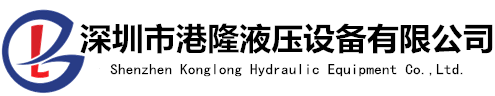 深圳市港隆液压设备有限公司
Shenzhen Konglong Hydraulic Equipment Co.,Ltd.